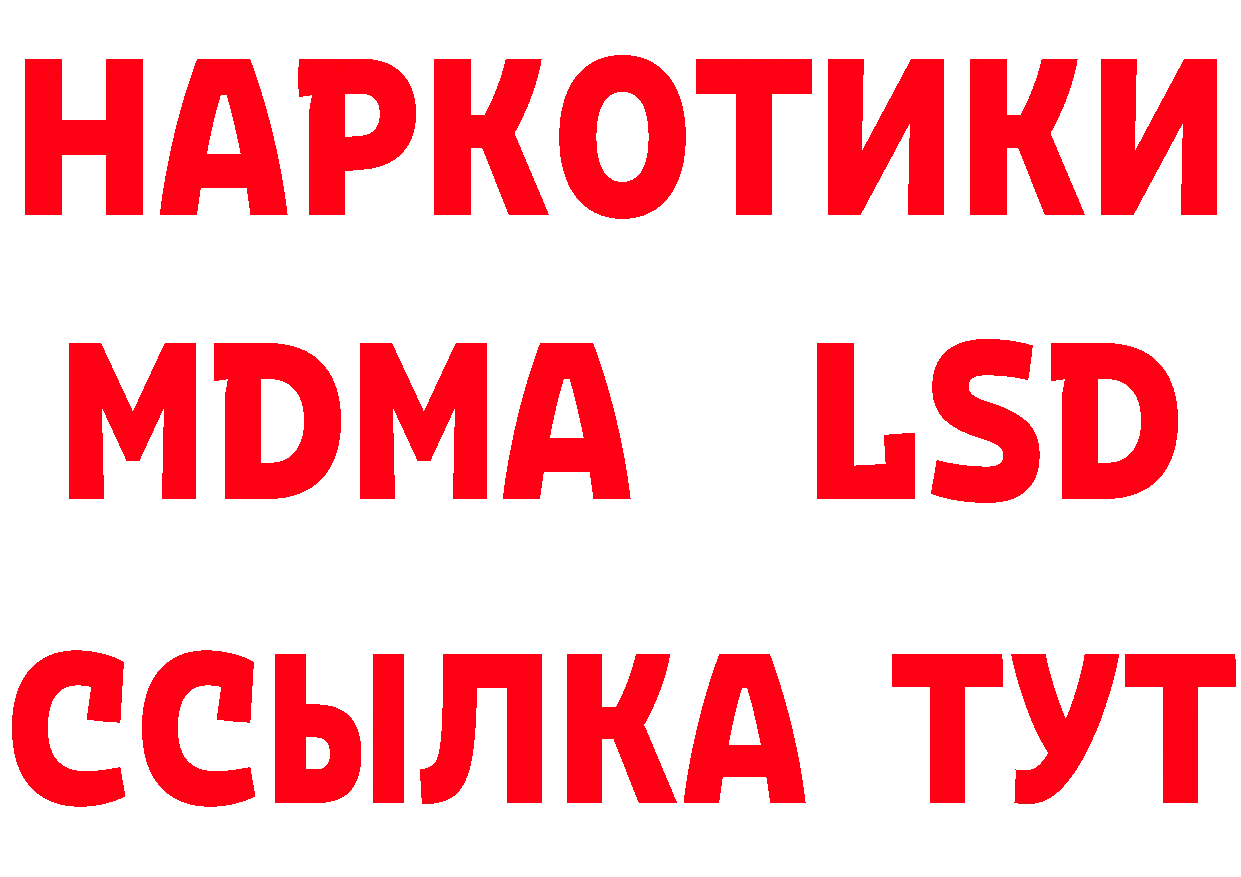 НАРКОТИКИ
MDMA LSD
ССЫЛКА ТУТ